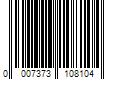 0 007373 108104